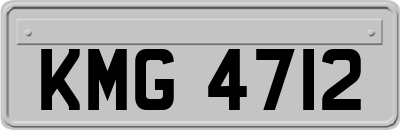 KMG 4712